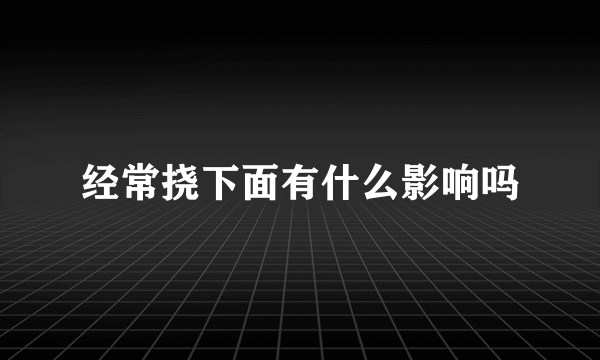 经常挠下面有什么影响吗